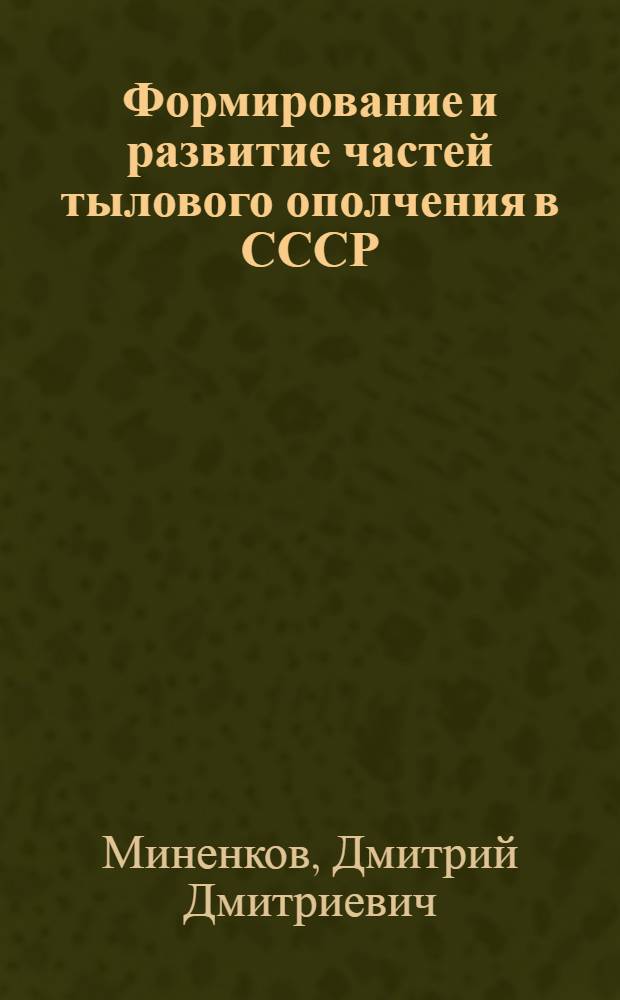 Формирование и развитие частей тылового ополчения в СССР

Миненков, Дмитрий Дмитриевич